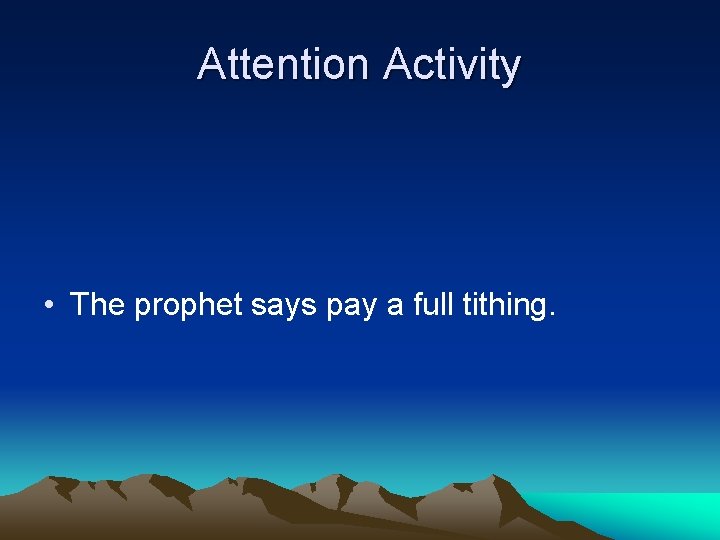 Attention Activity

• The prophet says pay a full tithing.